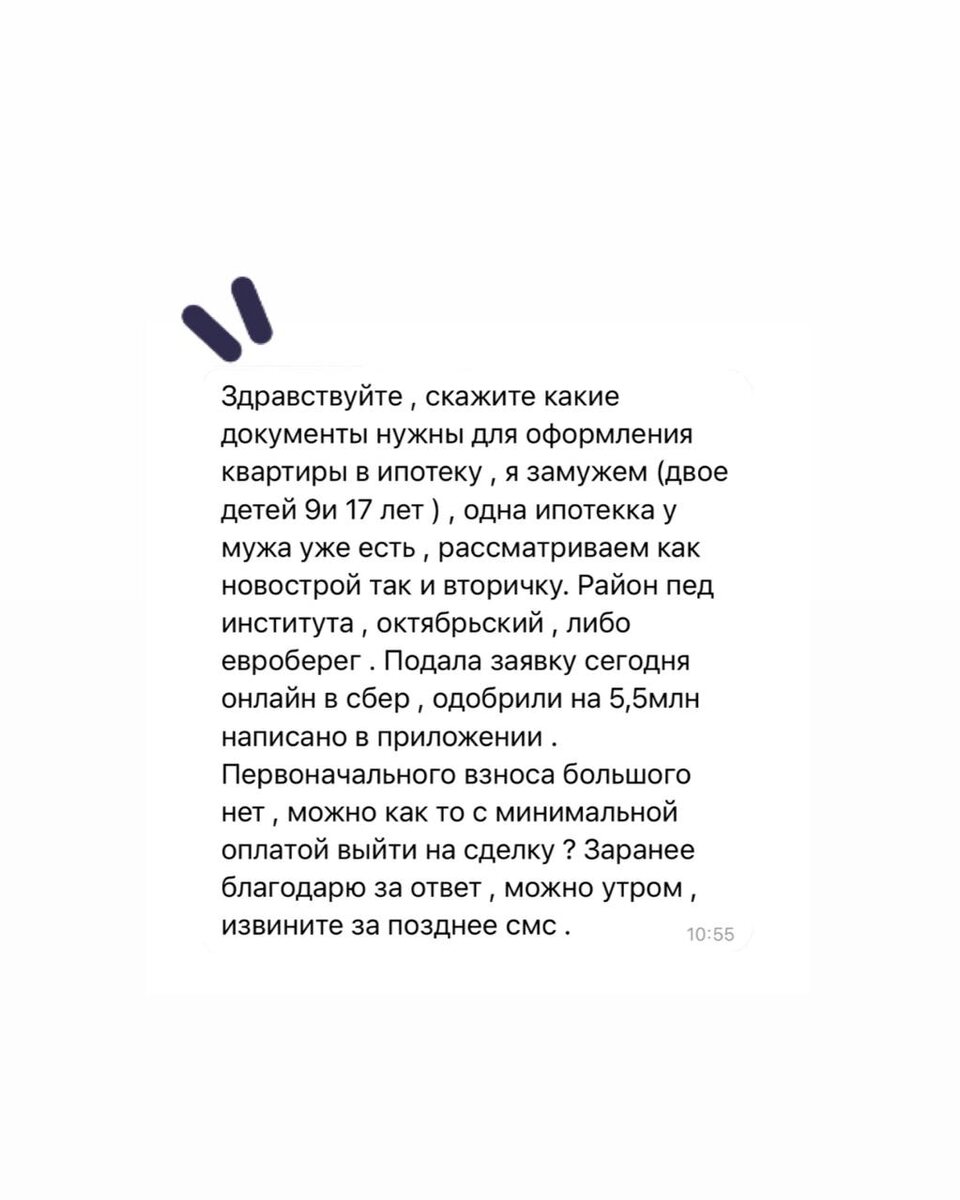 Здравствуйте , скажите какие документы нужны для оформления квартиры в ипотеку , я замужем (двое детей 9и 17 лет ) , одна ипотекка у мужа уже есть , рассматриваем как новострой так и вторичку. Район пед института , октябрьский , либо евроберег . Подала заявку сегодня онлайн в сбер , одобрили на 5,5млн написано в приложении . Первоначального взноса большого нет , можно как то с минимальной оплатой выйти на сделку ? Заранее благодарю за ответ , можно утром , извините за позднее смс .

10:55